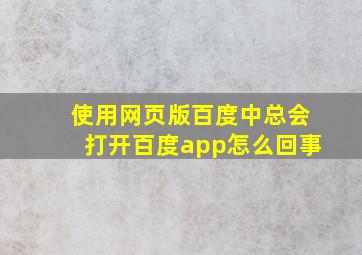 使用网页版百度中总会打开百度app怎么回事